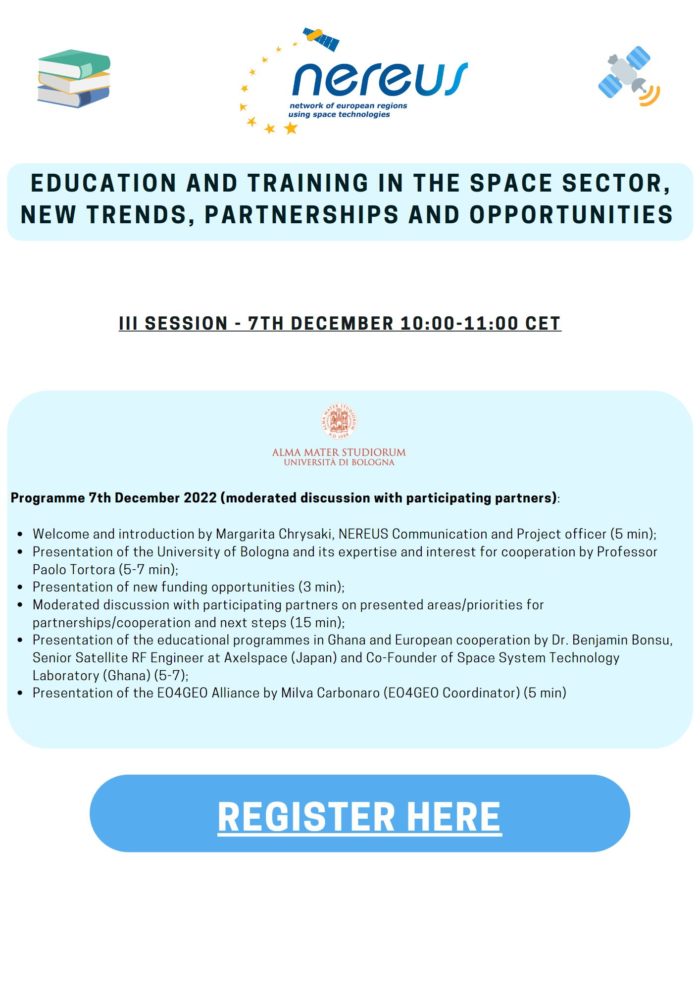 nereus
network of european regions using space technologies

EDUCATION AND TRAINING IN THE SPACE SECTOR, NEW TRENDS, PARTNERSHIPS AND OPPORTUNITIES

III SESSION - 7TH DECEMBER 10:00-11:00 CET

ALMA MATER STUDIORUM
UNIVERSITÀ DI BOLOGNA

Programme 7th December 2022 (moderated discussion with participating partners):

- Welcome and introduction by Margarita Chrysaki, NEREUS Communication and Project officer (5 min);
- Presentation of the University of Bologna and its expertise and interest for cooperation by Professor Paolo Tortora (5-7 min);
- Presentation of new funding opportunities (3 min);
- Moderated discussion with participating partners on presented areas/priorities for partnerships/cooperation and next steps (15 min);
- Presentation of the educational programmes in Ghana and European cooperation by Dr. Benjamin Bonsu, Senior Satellite RF Engineer at Axelspace (Japan) and Co-Founder of Space System Technology Laboratory (Ghana) (5-7);
- Presentation of the EO4GEO Alliance by Milva Carbonaro (EO4GEO Coordinator) (5 min)

REGISTER HERE